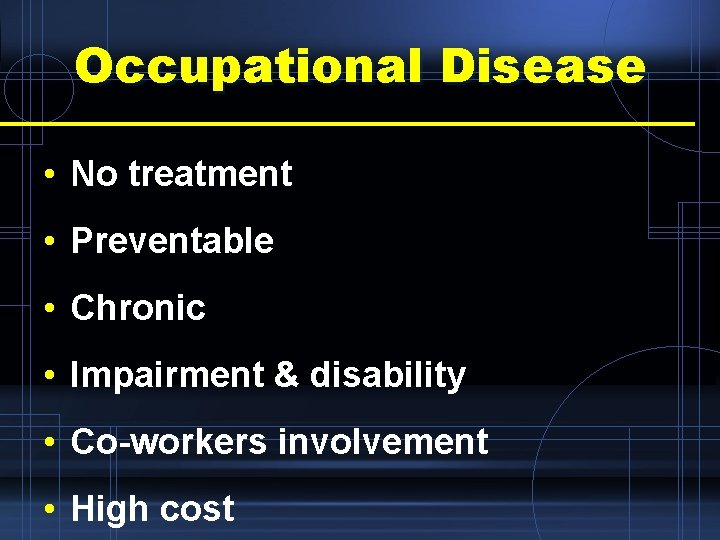 Occupational Disease

• No treatment
• Preventable
• Chronic
• Impairment & disability
• Co-workers involvement
• High cost